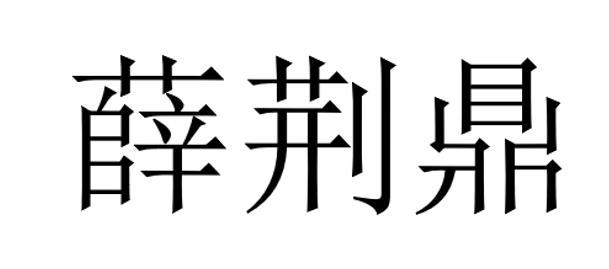 薛荆鼎